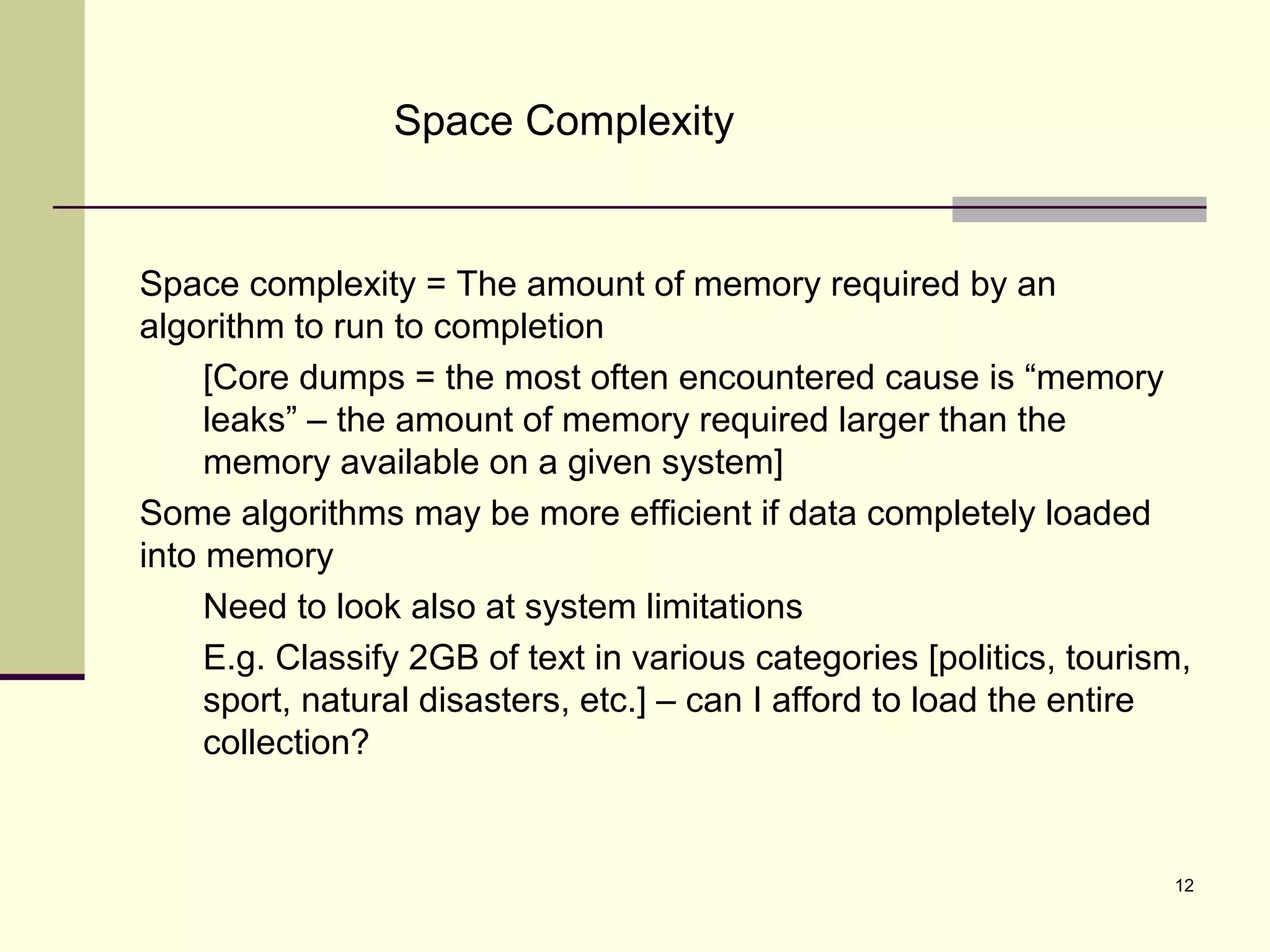 Space Complexity

Space complexity = The amount of memory required by an algorithm to run to completion

[Core dumps = the most often encountered cause is “memory leaks” – the amount of memory required larger than the memory available on a given system]

Some algorithms may be more efficient if data completely loaded into memory

Need to look also at system limitations

E.g. Classify 2GB of text in various categories [politics, tourism, sport, natural disasters, etc.] – can I afford to load the entire collection?

12